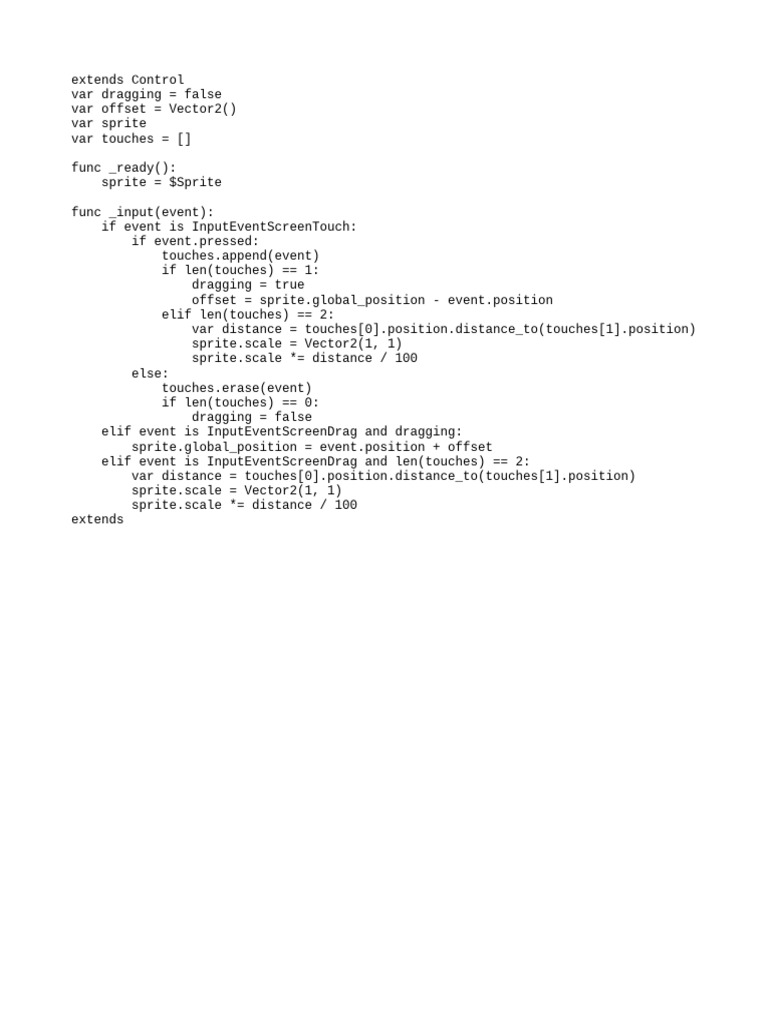 extends Control
var dragging = false
var offset = Vector2()
var sprite
var touches = []

func _ready():
    sprite = $Sprite

func _input(event):
    if event is InputEventScreenTouch:
        if event.pressed:
            touches.append(event)
            if len(touches) == 1:
                dragging = true
                offset = sprite.global_position - event.position
            elif len(touches) == 2:
                var distance = touches[0].position.distance_to(touches[1].position)
                sprite.scale = Vector2(1, 1)
                sprite.scale *= distance / 100
        else:
            touches.erase(event)
            if len(touches) == 0:
                dragging = false
    elif event is InputEventScreenDrag and dragging:
        sprite.global_position = event.position + offset
    elif event is InputEventScreenDrag and len(touches) == 2:
        var distance = touches[0].position.distance_to(touches[1].position)
        sprite.scale = Vector2(1, 1)
        sprite.scale *= distance / 100
extends